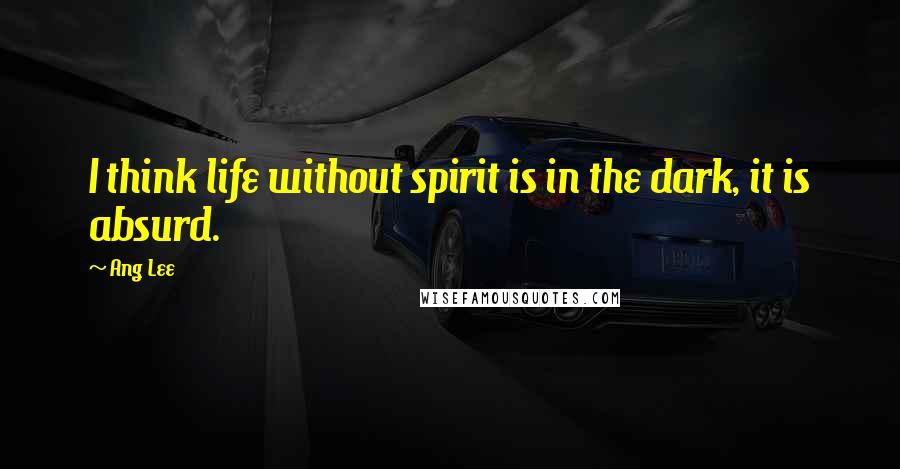 I think life without spirit is in the dark, it is absurd.

~ Ang Lee

WISEFAMOUSQUOTES.COM